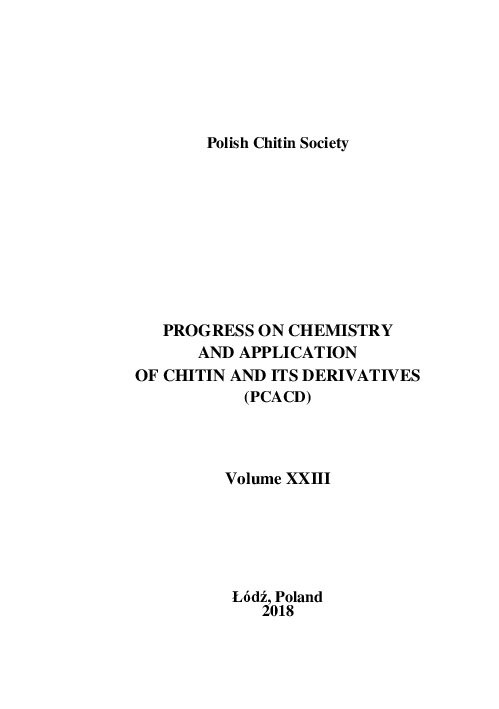 Polish Chitin Society

PROGRESS ON CHEMISTRY AND APPLICATION OF CHITIN AND ITS DERIVATIVES (PCACD)

Volume XXIII

Łódź, Poland
2018